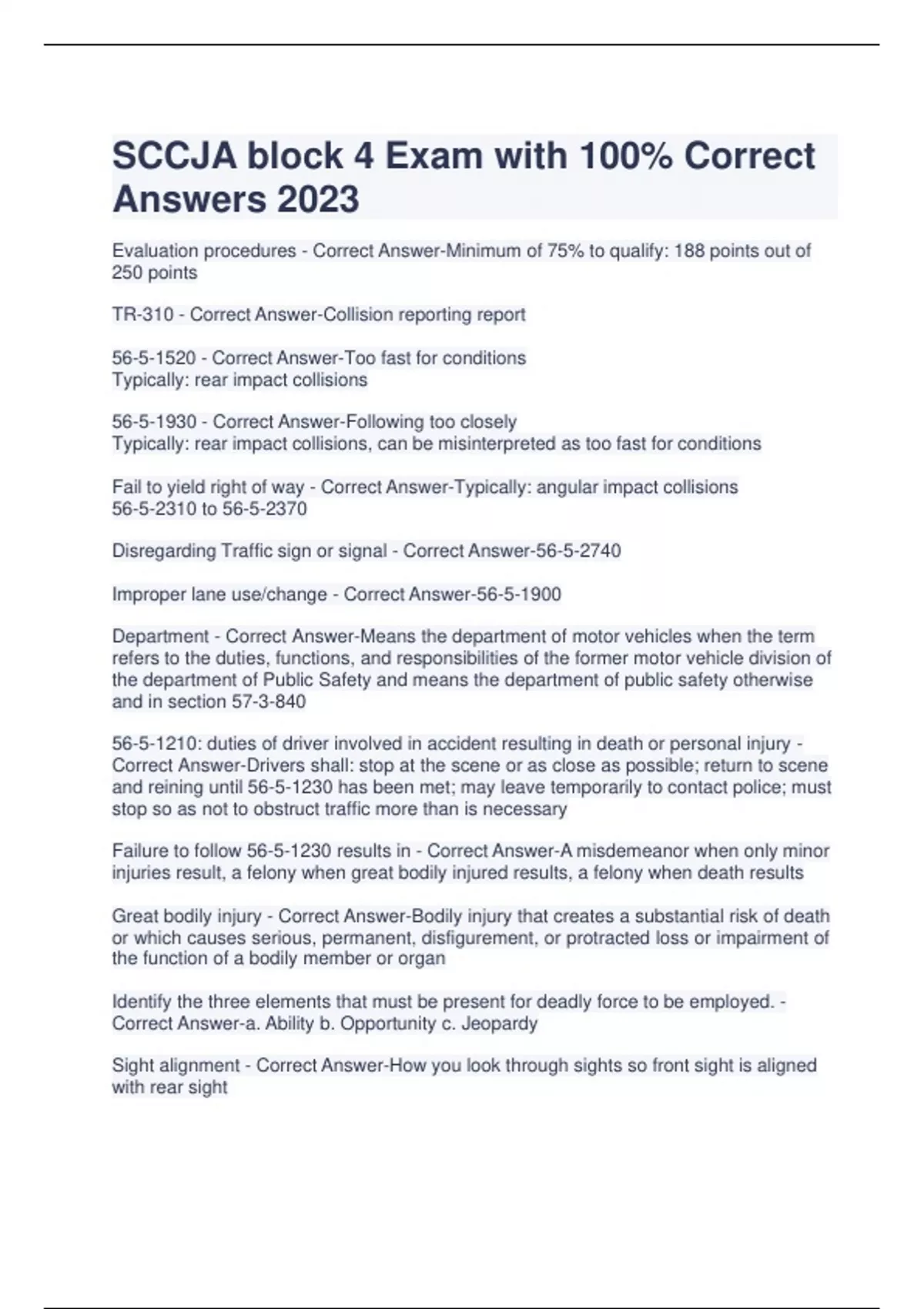 SCCJA block 4 Exam with 100% Correct Answers 2023

Evaluation procedures - Correct Answer-Minimum of 75% to qualify: 188 points out of 250 points

TR-310 - Correct Answer-Collision reporting report

56-5-1520 - Correct Answer-Too fast for conditions
Typically: rear impact collisions

56-5-1930 - Correct Answer-Following too closely
Typically: rear impact collisions, can be misinterpreted as too fast for conditions

Fail to yield right of way - Correct Answer-Typically: angular impact collisions
56-5-2310 to 56-5-2370

Disregarding Traffic sign or signal - Correct Answer-56-5-2740

Improper lane use/change - Correct Answer-56-5-1900

Department - Correct Answer-Means the department of motor vehicles when the term refers to the duties, functions, and responsibilities of the former motor vehicle division of the department of Public Safety and means the department of public safety otherwise and in section 57-3-840

56-5-1210: duties of driver involved in accident resulting in death or personal injury - Correct Answer-Drivers shall: stop at the scene or as close as possible; return to scene and reining until 56-5-1230 has been met; may leave temporarily to contact police; must stop so as not to obstruct traffic more than is necessary

Failure to follow 56-5-1230 results in - Correct Answer-A misdemeanor when only minor injuries result, a felony when great bodily injured results, a felony when death results

Great bodily injury - Correct Answer-Bodily injury that creates a substantial risk of death or which causes serious, permanent, disfigurement, or protracted loss or impairment of the function of a bodily member or organ

Identify the three elements that must be present for deadly force to be employed. - Correct Answer-a. Ability b. Opportunity c. Jeopardy

Sight alignment - Correct Answer-How you look through sights so front sight is aligned with rear sight